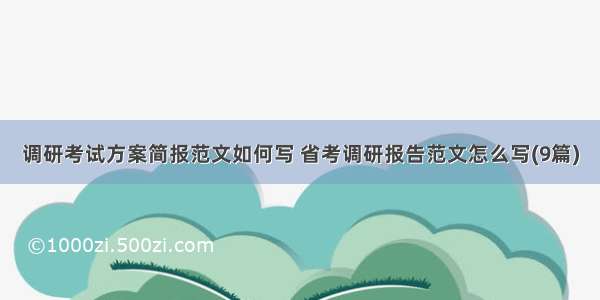 调研考试方案简报范文如何写 省考调研报告范文怎么写(9篇)

©1000zi.500zi.com